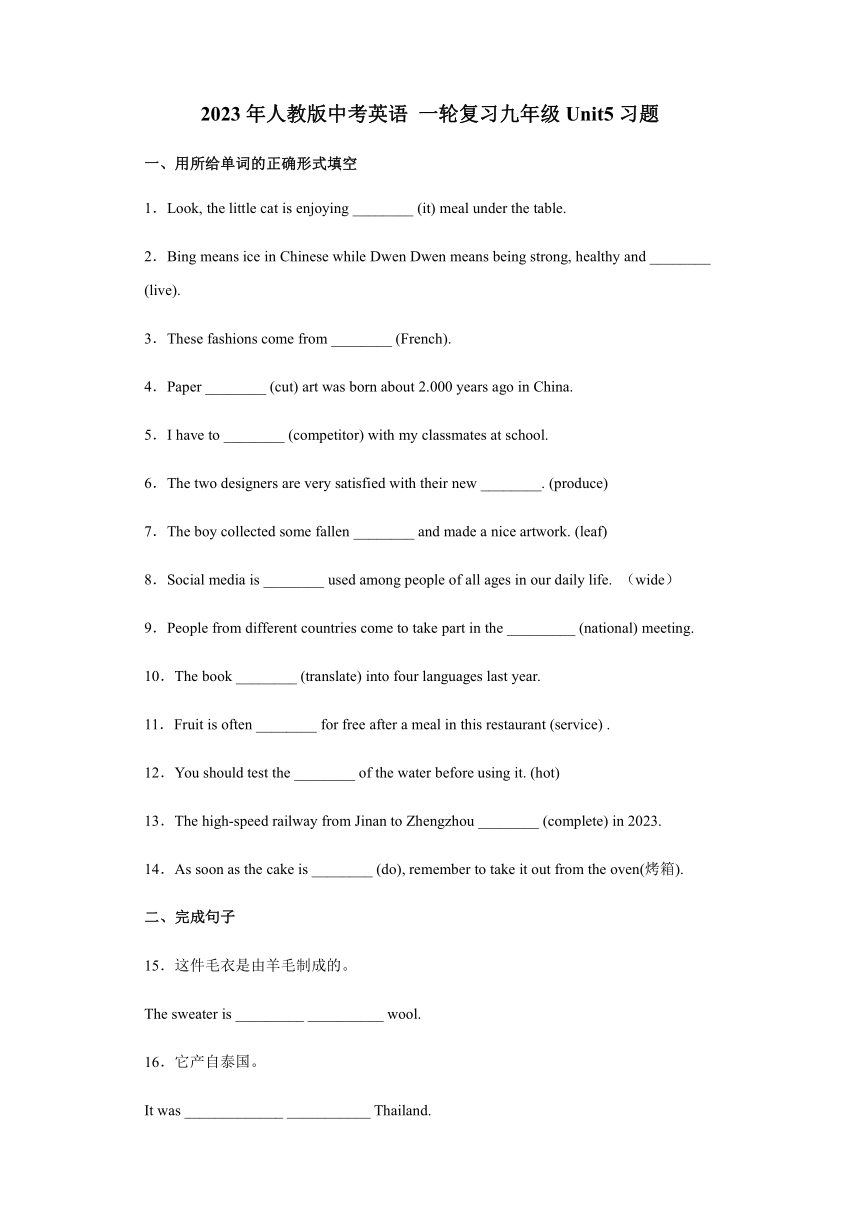 2023 年人教版中考英语 一轮复习九年级 Unit5 习题

一、用所给单词的正确形式填空

1．Look, the little cat is enjoying ________ (it) meal under the table.

2．Bing means ice in Chinese while Dwen Dwen means being strong, healthy and ________ (live).

3．These fashions come from ________ (French).

4．Paper ________ (cut) art was born about 2.000 years ago in China.

5．I have to ________ (competitor) with my classmates at school.

6．The two designers are very satisfied with their new ________. (produce)

7．The boy collected some fallen ________ and made a nice artwork. (leaf)

8．Social media is ________ used among people of all ages in our daily life. （wide）

9．People from different countries come to take part in the _________ (national) meeting.

10．The book ________ (translate) into four languages last year.

11．Fruit is often ________ for free after a meal in this restaurant (service) .

12．You should test the ________ of the water before using it. (hot)

13．The high-speed railway from Jinan to Zhengzhou ________ (complete) in 2023.

14．As soon as the cake is ________ (do), remember to take it out from the oven(烤箱).

二、完成句子

15．这件毛衣是由羊毛制成的。

The sweater is _________ __________ wool.

16．它产自泰国。

It was _____________ ___________ Thailand.